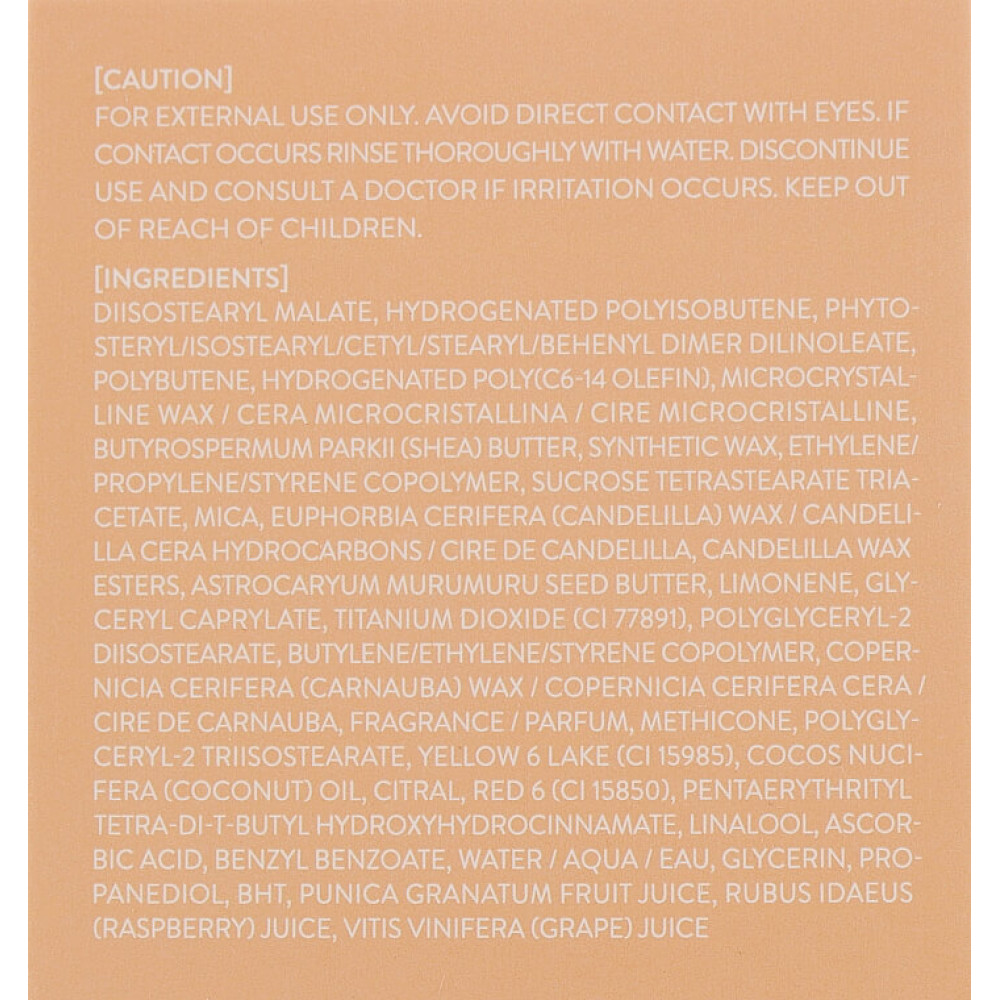 [CAUTION]
FOR EXTERNAL USE ONLY. AVOID DIRECT CONTACT WITH EYES. IF CONTACT OCCURS RINSE THOROUGHLY WITH WATER. DISCONTINUE USE AND CONSULT A DOCTOR IF IRRITATION OCCURS. KEEP OUT OF REACH OF CHILDREN.

[INGREDIENTS]
DIISOSTEARYL MALATE, HYDROGENATED POLYISOBUTENE, PHYTOSTERYL/ISOSTEARYL/CETYL/STEARYL/BEHENYL DIMER DILINOLEATE, POLYBUTENE, HYDROGENATED POLY(C6-14 OLEFIN), MICROCRYSTALLINE WAX / CERA MICROCRISTALLINA / CIRE MICROCRISTALLINE, BUTYROSPERMUM PARKII (SHEA) BUTTER, SYNTHETIC WAX, ETHYLENE/PROPYLENE/STYRENE COPOLYMER, SUCROSE TETRASTEARATE TRIACETATE, MICA, EUPHORBIA CERIFERA (CANDELILLA) WAX / CANDELILLA CERA HYDROCARBONS / CIRE DE CANDELILLA, CANDELILLA WAX ESTERS, ASTROCARYUM MURUMURU SEED BUTTER, LIMONENE, GLYCERYL CAPRYLATE, TITANIUM DIOXIDE (CI 77891), POLYGLYCERYL-2 DIISOSTEARATE, BUTYLENE/ETHYLENE/STYRENE COPOLYMER, COPERNICIA CERIFERA (CARNAUBA) WAX / COPERNICIA CERIFERA CERA / CIRE DE CARNAUBA, FRAGRANCE / PARFUM, METHICONE, POLYGLYCERYL-2 TRIISOSTEARATE, YELLOW 6 LAKE (CI 15985), COCOS NUCIFERA (COCONUT) OIL, CITRAL, RED 6 (CI 15850), PENTAERYTHRITYL TETRA-DI-T-BUTYL HYDROXYHYDROCINNAMATE, LINALOOL, ASCORBIC ACID, BENZYL BENZOATE, WATER / AQUA / EAU, GLYCERIN, PROPANEDIOL, BHT, PUNICA GRANATUM FRUIT JUICE, RUBUS IDAEUS (RASPBERRY) JUICE, VITIS VINIFERA (GRAPE) JUICE